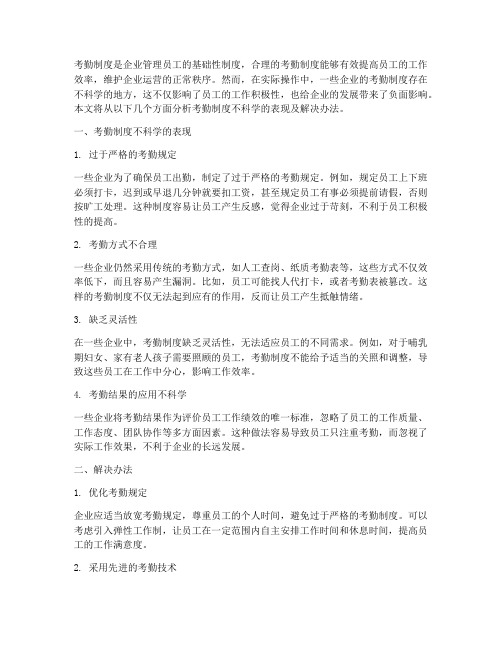 考勤制度是企业管理员工的基础性制度，合理的考勤制度能够有效提高员工的工作效率，维护企业运营的正常秩序。然而，在实际操作中，一些企业的考勤制度存在不科学的地方，这不仅影响了员工的工作积极性，也给企业的发展带来了负面影响。本文将从以下几个方面分析考勤制度不科学的表现及解决办法。

一、考勤制度不科学的表现

1. 过于严格的考勤规定

一些企业为了确保员工出勤，制定了过于严格的考勤规定。例如，规定员工上下班必须打卡，迟到或早退几分钟就要扣工资，甚至规定员工有事必须提前请假，否则按旷工处理。这种制度容易让员工产生反感，觉得企业过于苛刻，不利于员工积极性的提高。

2. 考勤方式不合理

一些企业仍然采用传统的考勤方式，如人工查岗、纸质考勤表等，这些方式不仅效率低下，而且容易产生漏洞。比如，员工可能找人代打卡，或者考勤表被篡改。这样的考勤制度不仅无法起到应有的作用，反而让员工产生抵触情绪。

3. 缺乏灵活性

在一些企业中，考勤制度缺乏灵活性，无法适应员工的不同需求。例如，对于哺乳期妇女、家有老人孩子需要照顾的员工，考勤制度不能给予适当的关照和调整，导致这些员工在工作中分心，影响工作效率。

4. 考勤结果的应用不科学

一些企业将考勤结果作为评价员工工作绩效的唯一标准，忽略了员工的工作质量、工作态度、团队协作等多方面因素。这种做法容易导致员工只注重考勤，而忽视了实际工作效果，不利于企业的长远发展。

二、解决办法

1. 优化考勤规定

企业应适当放宽考勤规定，尊重员工的个人时间，避免过于严格的考勤制度。可以考虑引入弹性工作制，让员工在一定范围内自主安排工作时间和休息时间，提高员工的工作满意度。

2. 采用先进的考勤技术